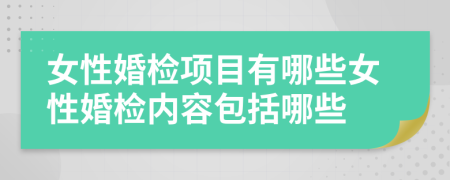 女性婚检项目有哪些女性婚检内容包括哪些